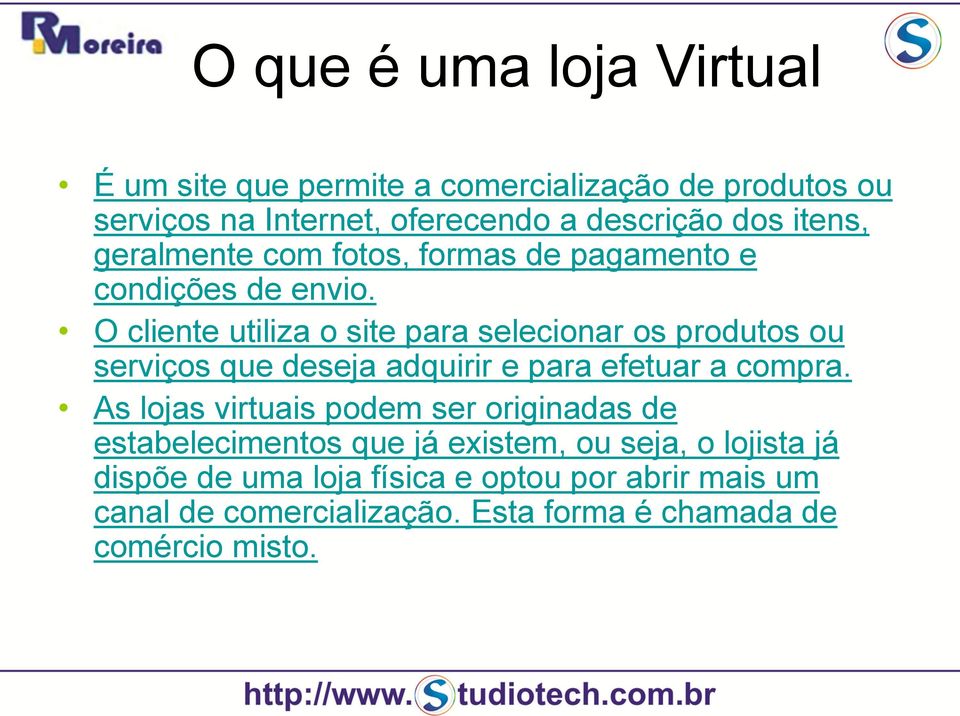 RMoreira

O que é uma loja Virtual

S

• É um site que permite a comercialização de produtos ou serviços na Internet, oferecendo a descrição dos itens, geralmente com fotos, formas de pagamento e condições de envio.
• O cliente utiliza o site para selecionar os produtos ou serviços que deseja adquirir e para efetuar a compra.
• As lojas virtuais podem ser originadas de estabelecimentos que já existem, ou seja, o lojista já dispõe de uma loja física e optou por abrir mais um canal de comercialização. Esta forma é chamada de comércio misto.

http://www.Studiotech.com.br